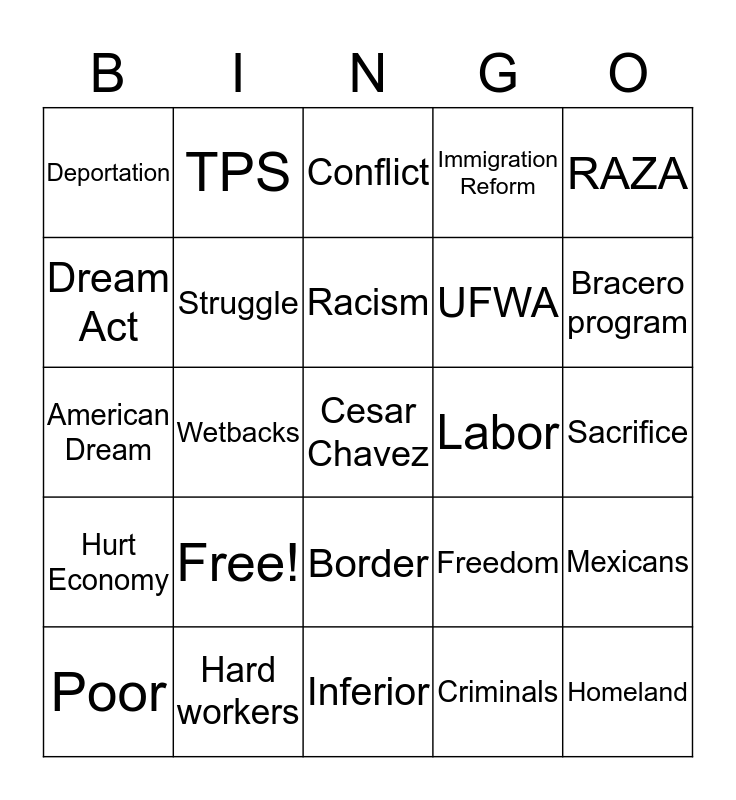 | B | I | N | G | O |
|---|---|---|---|---|
| Deportation | TPS | Conflict | Immigration Reform | RAZA |
| Dream Act | Struggle | Racism | UFWA | Bracero program |
| American Dream | Wetbacks | Cesar Chavez | Labor | Sacrifice |
| Hurt Economy | Free! | Border | Freedom | Mexicans |
| Poor | Hard workers | Inferior | Criminals | Homeland |